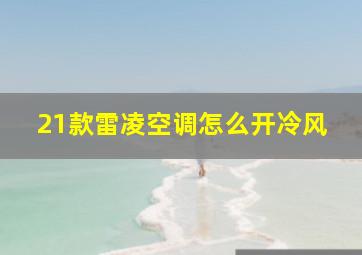 21款雷凌空调怎么开冷风